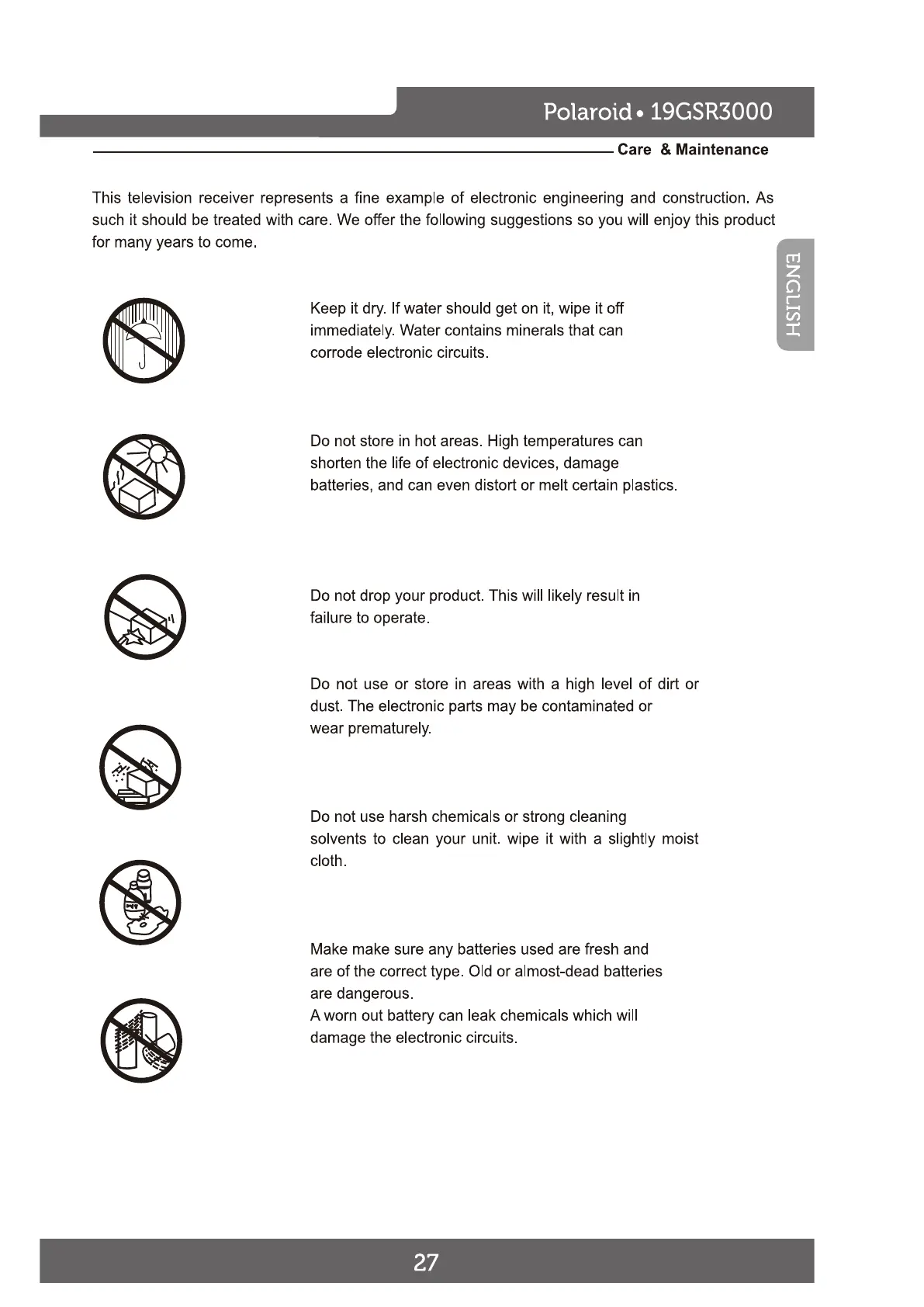 Polaroid • 19GSR3000

Care & Maintenance

This television receiver represents a fine example of electronic engineering and construction. As such it should be treated with care. We offer the following suggestions so you will enjoy this product for many years to come.

ENGLISH

Keep it dry. If water should get on it, wipe it off immediately. Water contains minerals that can corrode electronic circuits.

Do not store in hot areas. High temperatures can shorten the life of electronic devices, damage batteries, and can even distort or melt certain plastics.

Do not drop your product. This will likely result in failure to operate.

Do not use or store in areas with a high level of dirt or dust. The electronic parts may be contaminated or wear prematurely.

Do not use harsh chemicals or strong cleaning solvents to clean your unit. wipe it with a slightly moist cloth.

Make make sure any batteries used are fresh and are of the correct type. Old or almost-dead batteries are dangerous.
A worn out battery can leak chemicals which will damage the electronic circuits.

27